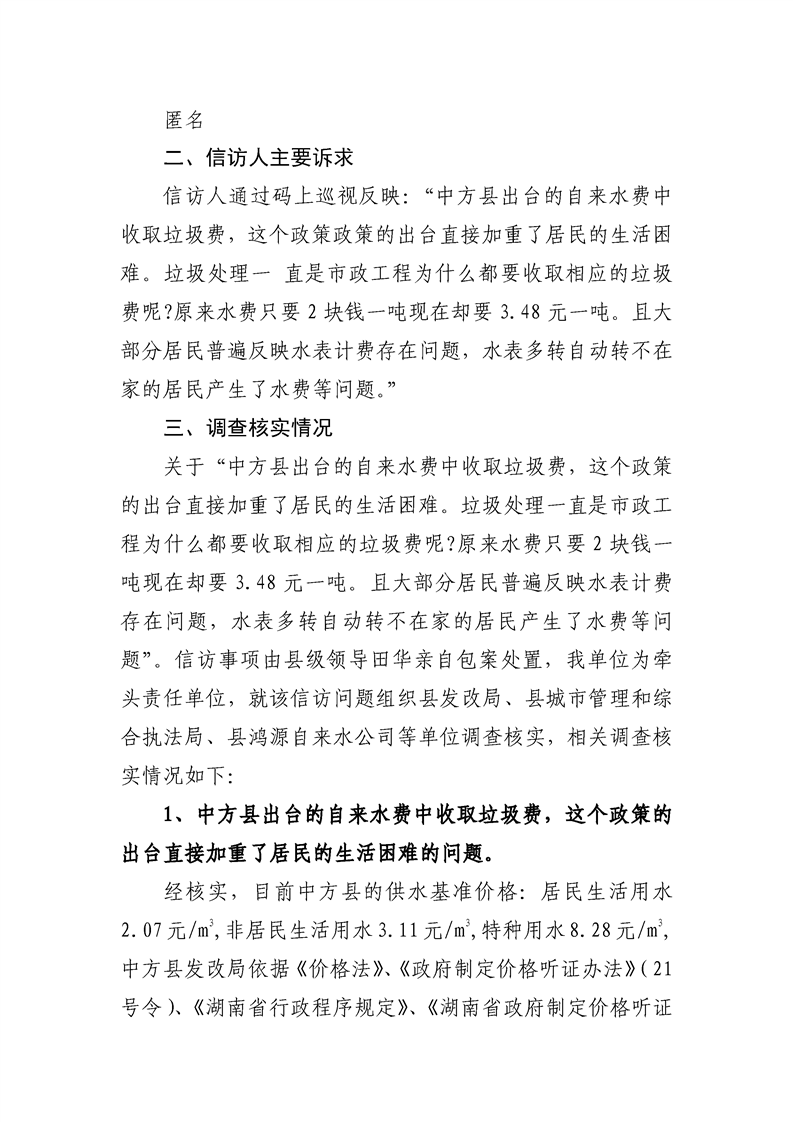 匿名

二、信访人主要诉求

信访人通过码上巡视反映：“中方县出台的自来水费中收取垃圾费，这个政策政策的出台直接加重了居民的生活困难。垃圾处理一 直是市政工程为什么都要收取相应的垃圾费呢?原来水费只要 2 块钱一吨现在却要 3.48 元一吨。且大部分居民普遍反映水表计费存在问题，水表多转自动转不在家的居民产生了水费等问题。”

三、调查核实情况

关于“中方县出台的自来水费中收取垃圾费，这个政策的出台直接加重了居民的生活困难。垃圾处理一直是市政工程为什么都要收取相应的垃圾费呢?原来水费只要 2 块钱一吨现在却要 3.48 元一吨。且大部分居民普遍反映水表计费存在问题，水表多转自动转不在家的居民产生了水费等问题”。信访事项由县级领导田华亲自包案处置，我单位为牵头责任单位，就该信访问题组织县发改局、县城市管理和综合执法局、县鸿源自来水公司等单位调查核实，相关调查核实情况如下:

1、中方县出台的自来水费中收取垃圾费，这个政策的出台直接加重了居民的生活困难的问题。

经核实，目前中方县的供水基准价格：居民生活用水 2.07 元/$m^3$，非居民生活用水 3.11 元/$m^3$，特种用水 8.28 元/$m^3$，中方县发改局依据《价格法》、《政府制定价格听证办法》(21 号令)、《湖南省行政程序规定》、《湖南省政府制定价格听证